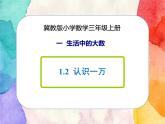 冀教版小学数学三年级上册

一 生活中的大数

1.2 认识一万